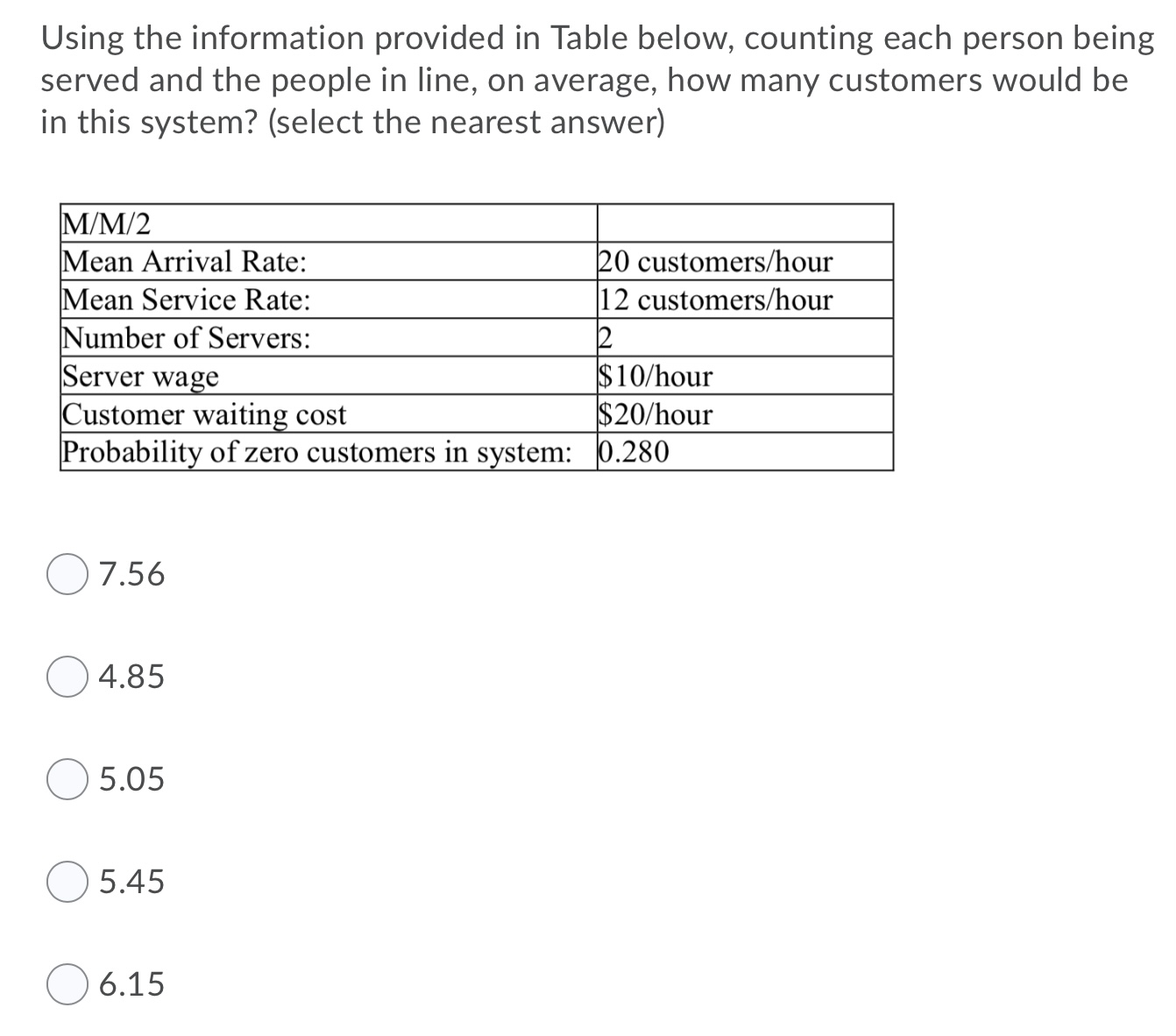 Using the information provided in Table below, counting each person being served and the people in line, on average, how many customers would be in this system? (select the nearest answer)

| M/M/2 | |
|---|---|
| Mean Arrival Rate: | 20 customers/hour |
| Mean Service Rate: | 12 customers/hour |
| Number of Servers: | 2 |
| Server wage | \$10/hour |
| Customer waiting cost | \$20/hour |
| Probability of zero customers in system: | 0.280 |

7.56

4.85

5.05

5.45

6.15